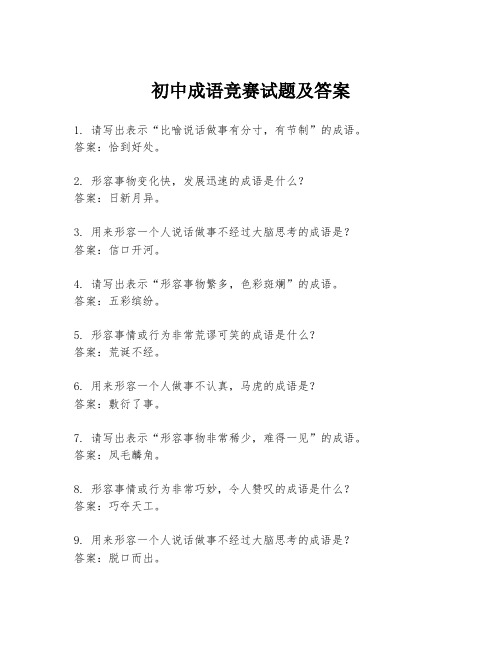 初中成语竞赛试题及答案

1. 请写出表示“比喻说话做事有分寸，有节制”的成语。
答案：恰到好处。

2. 形容事物变化快，发展迅速的成语是什么？
答案：日新月异。

3. 用来形容一个人说话做事不经过大脑思考的成语是？
答案：信口开河。

4. 请写出表示“形容事物繁多，色彩斑斓”的成语。
答案：五彩缤纷。

5. 形容事情或行为非常荒谬可笑的成语是什么？
答案：荒诞不经。

6. 用来形容一个人做事不认真，马虎的成语是？
答案：敷衍了事。

7. 请写出表示“形容事物非常稀少，难得一见”的成语。
答案：凤毛麟角。

8. 形容事情或行为非常巧妙，令人赞叹的成语是什么？
答案：巧夺天工。

9. 用来形容一个人说话做事不经过大脑思考的成语是？
答案：脱口而出。